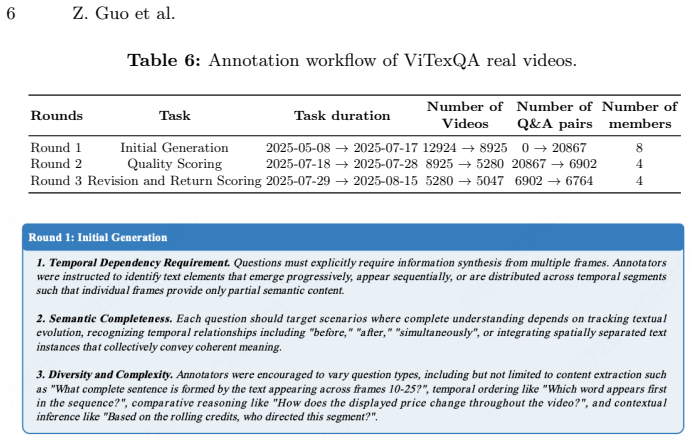 6 Z. Guo et al.

Table 6: Annotation workflow of ViTexQA real videos.

| Rounds | Task | Task duration | Number of Videos | Number of Q&A pairs | Number of members |
|---|---|---|---|---|---|
| Round 1 | Initial Generation | 2025-05-08 → 2025-07-17 | 12924 → 8925 | 0 → 20867 | 8 |
| Round 2 | Quality Scoring | 2025-07-18 → 2025-07-28 | 8925 → 5280 | 20867 → 6902 | 4 |
| Round 3 | Revision and Return Scoring | 2025-07-29 → 2025-08-15 | 5280 → 5047 | 6902 → 6764 | 4 |

Round 1: Initial Generation

1. Temporal Dependency Requirement. Questions must explicitly require information synthesis from multiple frames. Annotators were instructed to identify text elements that emerge progressively, appear sequentially, or are distributed across temporal segments such that individual frames provide only partial semantic content.

2. Semantic Completeness. Each question should target scenarios where complete understanding depends on tracking textual evolution, recognizing temporal relationships including "before," "after," "simultaneously", or integrating spatially separated text instances that collectively convey coherent meaning.

3. Diversity and Complexity. Annotators were encouraged to vary question types, including but not limited to content extraction such as "What complete sentence is formed by the text appearing across frames 10-25?", temporal ordering like "Which word appears first in the sequence?", comparative reasoning like "How does the displayed price change throughout the video?", and contextual inference like "Based on the rolling credits, who directed this segment?".